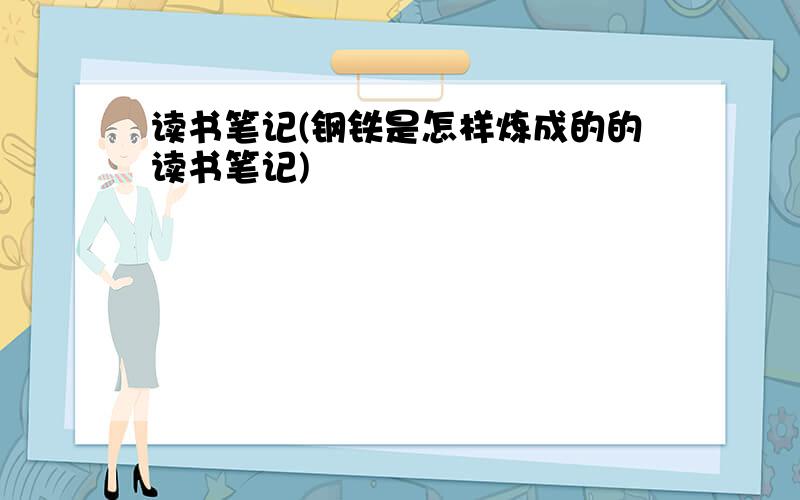 读书笔记(钢铁是怎样炼成的的读书笔记)